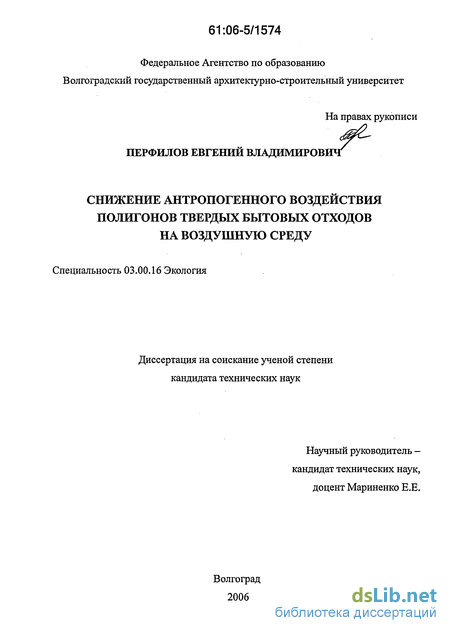 61:06-5/1574

Федеральное Агентство по образованию

Волгоградский государственный архитектурно-строительный университет

На правах рукописи

ПЕРФИЛОВ ЕВГЕНИЙ ВЛАДИМИРОВИЧ

СНИЖЕНИЕ АНТРОПОГЕННОГО ВОЗДЕЙСТВИЯ ПОЛИГОНОВ ТВЕРДЫХ БЫТОВЫХ ОТХОДОВ НА ВОЗДУШНУЮ СРЕДУ

Специальность 03.00.16 Экология

Диссертация на соискание ученой степени кандидата технических наук

Научный руководитель – кандидат технических наук, доцент Мариненко Е.Е.

Волгоград

2006

dsLib.net
библиотека диссертаций